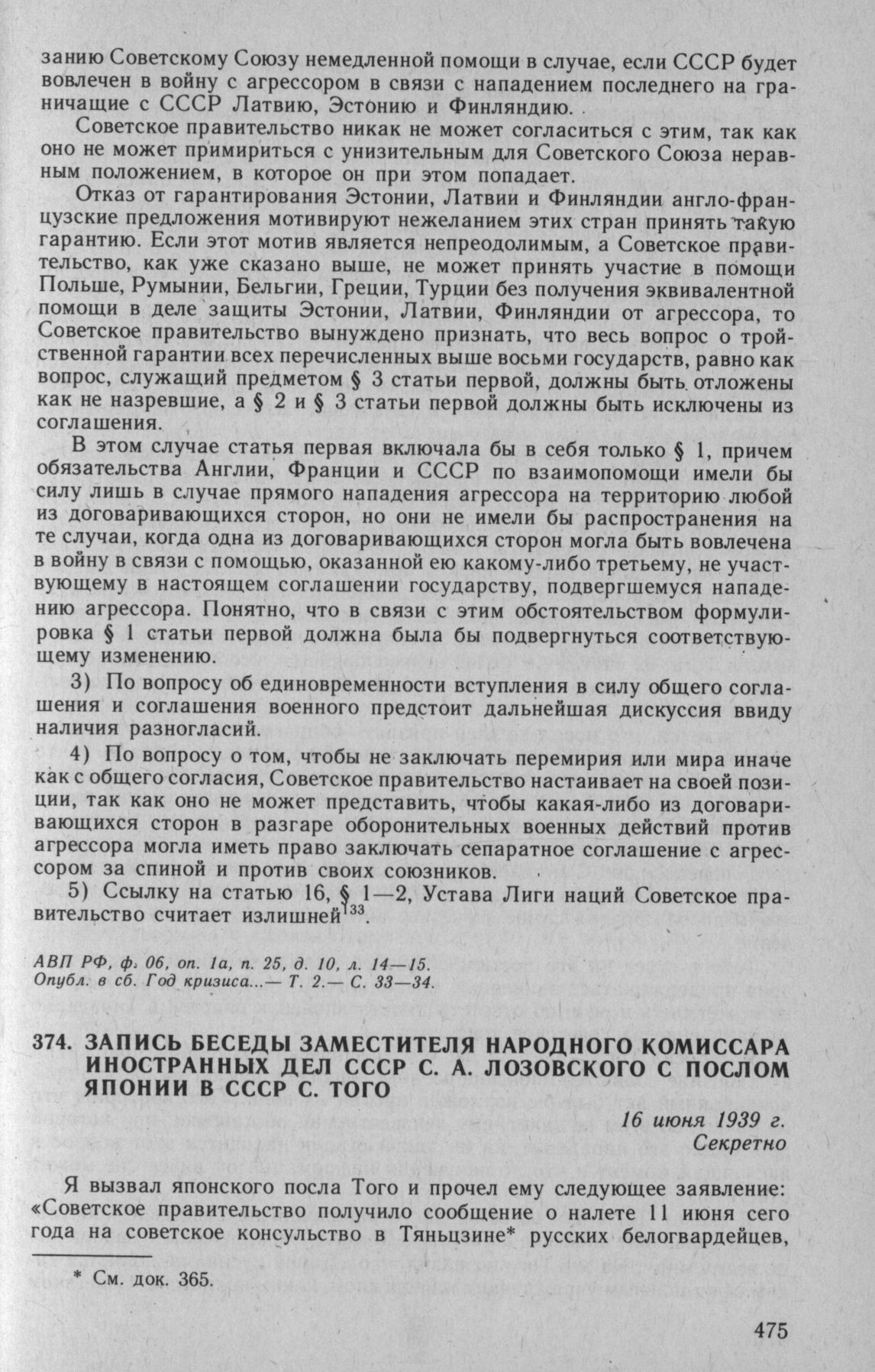 занию Советскому Союзу немедленной помощи в случае, если СССР будет вовлечен в войну с агрессором в связи с нападением последнего на граничащие с СССР Латвию, Эстонию и Финляндию.

Советское правительство никак не может согласиться с этим, так как оно не может примириться с унизительным для Советского Союза неравным положением, в которое он при этом попадает.

Отказ от гарантирования Эстонии, Латвии и Финляндии англо-французские предложения мотивируют нежеланием этих стран принять такую гарантию. Если этот мотив является непреодолимым, а Советское правительство, как уже сказано выше, не может принять участие в помощи Польше, Румынии, Бельгии, Греции, Турции без получения эквивалентной помощи в деле защиты Эстонии, Латвии, Финляндии от агрессора, то Советское правительство вынуждено признать, что весь вопрос о тройственной гарантии всех перечисленных выше восьми государств, равно как вопрос, служащий предметом § 3 статьи первой, должны быть отложены как не назревшие, а § 2 и § 3 статьи первой должны быть исключены из соглашения.

В этом случае статья первая включала бы в себя только § 1, причем обязательства Англии, Франции и СССР по взаимопомощи имели бы силу лишь в случае прямого нападения агрессора на территорию любой из договаривающихся сторон, но они не имели бы распространения на те случаи, когда одна из договаривающихся сторон могла быть вовлечена в войну в связи с помощью, оказанной ею какому-либо третьему, не участвующему в настоящем соглашении государству, подвергшемуся нападению агрессора. Понятно, что в связи с этим обстоятельством формулировка § 1 статьи первой должна была бы подвергнуться соответствующему изменению.

3) По вопросу об единовременности вступления в силу общего соглашения и соглашения военного предстоит дальнейшая дискуссия ввиду наличия разногласий.

4) По вопросу о том, чтобы не заключать перемирия или мира иначе как с общего согласия, Советское правительство настаивает на своей позиции, так как оно не может представить, чтобы какая-либо из договаривающихся сторон в разгаре оборонительных военных действий против агрессора могла иметь право заключать сепаратное соглашение с агрессором за спиной и против своих союзников.

5) Ссылку на статью 16, § 1—2, Устава Лиги наций Советское правительство считает излишней$^{133}$.

АВП РФ, ф. 06, оп. 1а, п. 25, д. 10, л. 14—15.
Опубл. в сб. Год кризиса...— Т. 2.— С. 33—34.

374. ЗАПИСЬ БЕСЕДЫ ЗАМЕСТИТЕЛЯ НАРОДНОГО КОМИССАРА ИНОСТРАННЫХ ДЕЛ СССР С. А. ЛОЗОВСКОГО С ПОСЛОМ ЯПОНИИ В СССР С. ТОГО

16 июня 1939 г.
Секретно

Я вызвал японского посла Того и прочел ему следующее заявление: «Советское правительство получило сообщение о налете 11 июня сего года на советское консульство в Тяньцзине* русских белогвардейцев,

* См. док. 365.

475